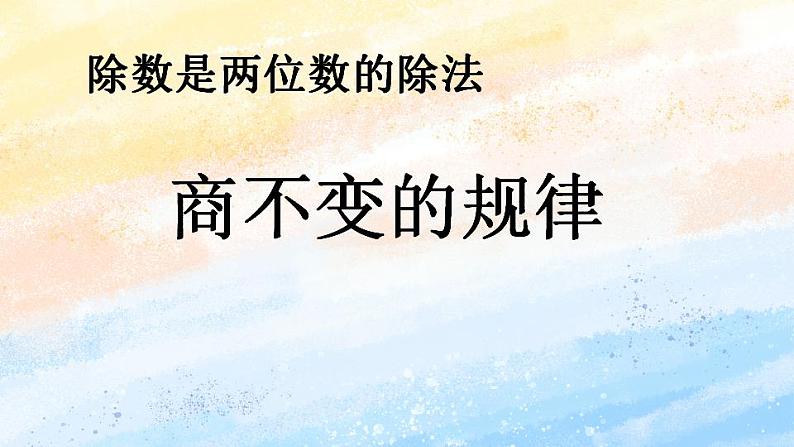 除数是两位数的除法

商不变的规律